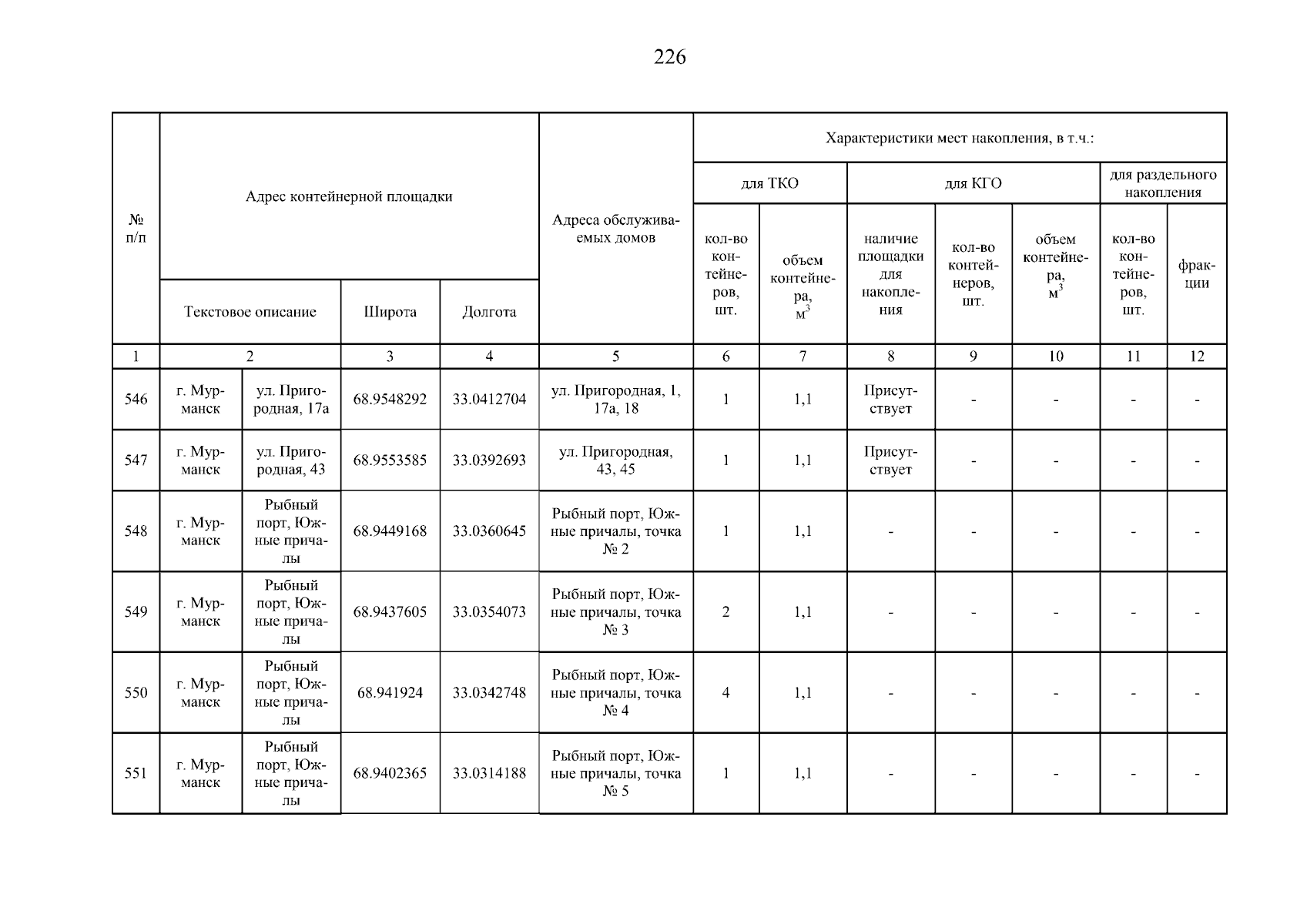 226

| № п/п | Адрес контейнерной площадки |  |  |  | Адреса обслуживаемых домов | Характеристики мест накопления, в т.ч.: |  |  |  |  |  |  |
|---|---|---|---|---|---|---|---|---|---|---|---|---|
|  |  |  |  |  |  | для ТКО |  | для КГО |  |  | для раздельного накопления |  |
|  | Текстовое описание |  | Широта | Долгота |  | кол-во контейнеров, шт. | объем контейнера, $м^3$ | наличие площадки для накопления | кол-во контейнеров, шт. | объем контейнера, $м^3$ | кол-во контейнеров, шт. | фракции |
| 1 | 2 |  | 3 | 4 | 5 | 6 | 7 | 8 | 9 | 10 | 11 | 12 |
| 546 | г. Мурманск | ул. Пригородная, 17а | 68.9548292 | 33.0412704 | ул. Пригородная, 1, 17а, 18 | 1 | 1,1 | Присутствует | - | - | - | - |
| 547 | г. Мурманск | ул. Пригородная, 43 | 68.9553585 | 33.0392693 | ул. Пригородная, 43, 45 | 1 | 1,1 | Присутствует | - | - | - | - |
| 548 | г. Мурманск | Рыбный порт, Южные причалы | 68.9449168 | 33.0360645 | Рыбный порт, Южные причалы, точка № 2 | 1 | 1,1 | - | - | - | - | - |
| 549 | г. Мурманск | Рыбный порт, Южные причалы | 68.9437605 | 33.0354073 | Рыбный порт, Южные причалы, точка № 3 | 2 | 1,1 | - | - | - | - | - |
| 550 | г. Мурманск | Рыбный порт, Южные причалы | 68.941924 | 33.0342748 | Рыбный порт, Южные причалы, точка № 4 | 4 | 1,1 | - | - | - | - | - |
| 551 | г. Мурманск | Рыбный порт, Южные причалы | 68.9402365 | 33.0314188 | Рыбный порт, Южные причалы, точка № 5 | 1 | 1,1 | - | - | - | - | - |